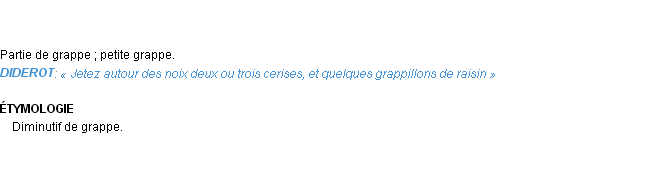 Partie de grappe ; petite grappe.
DIDEROT: « Jetez autour des noix deux ou trois cerises, et quelques grappillons de raisin »

ÉTYMOLOGIE
Diminutif de grappe.